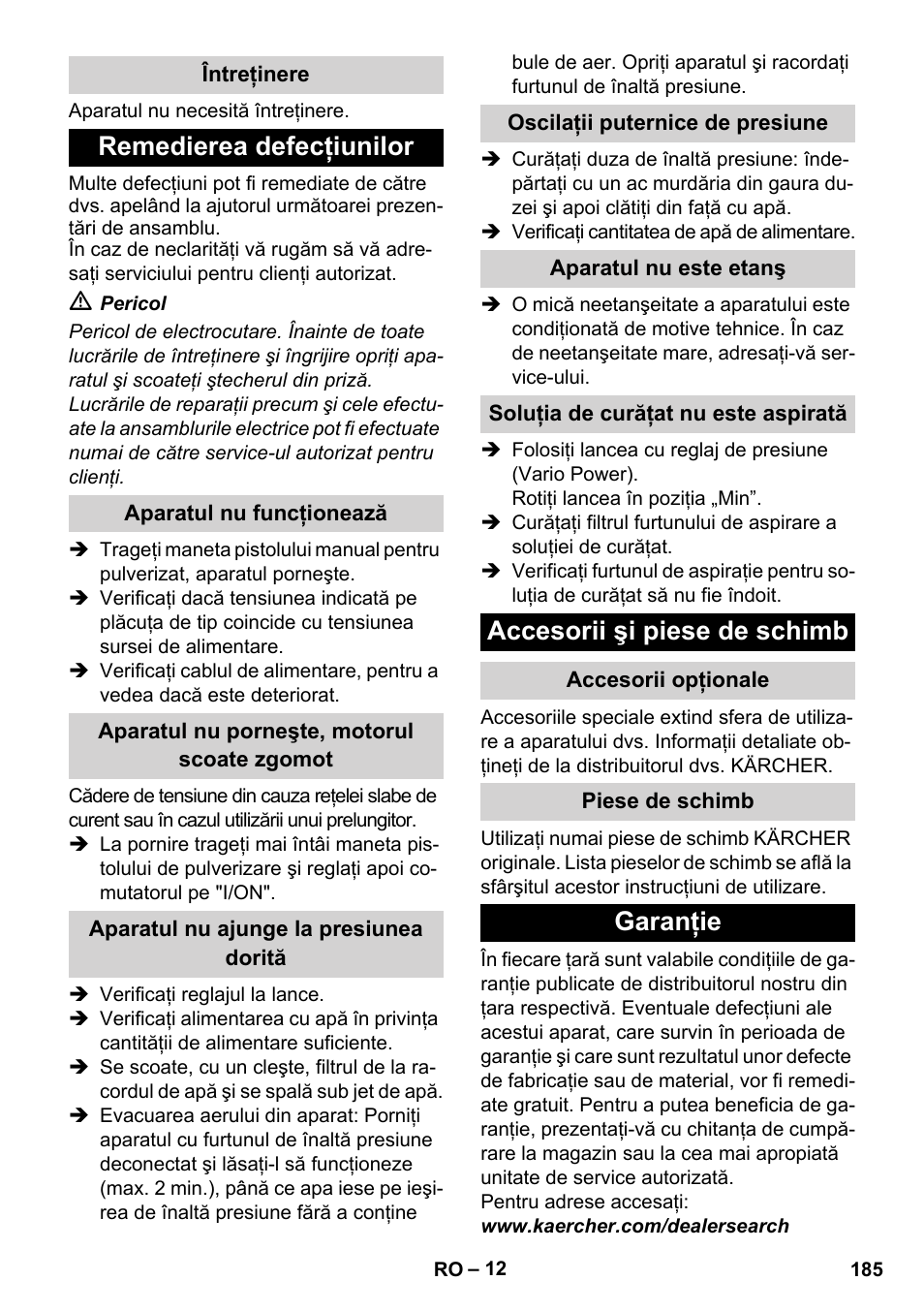 Întreținere

Aparatul nu necesită întreținere.

Remedierea defecțiunilor

Multe defecțiuni pot fi remediate de către dvs. apelând la ajutorul următoarei prezentări de ansamblu.
În caz de neclarități vă rugăm să vă adresați serviciului pentru clienți autorizat.

⚠ Pericol

Pericol de electrocutare. Înainte de toate lucrările de întreținere şi îngrijire opriți aparatul şi scoateți ştecherul din priză.
Lucrările de reparații precum şi cele efectuate la ansamblurile electrice pot fi efectuate numai de către service-ul autorizat pentru clienți.

Aparatul nu funcționează

➔ Trageți maneta pistolului manual pentru pulverizat, aparatul porneşte.
➔ Verificați dacă tensiunea indicată pe plăcuța de tip coincide cu tensiunea sursei de alimentare.
➔ Verificați cablul de alimentare, pentru a vedea dacă este deteriorat.

Aparatul nu porneşte, motorul scoate zgomot

Cădere de tensiune din cauza rețelei slabe de curent sau în cazul utilizării unui prelungitor.
➔ La pornire trageți mai întâi maneta pistolului de pulverizare şi reglați apoi comutatorul pe "I/ON".

Aparatul nu ajunge la presiunea dorită

➔ Verificați reglajul la lance.
➔ Verificați alimentarea cu apă în privința cantității de alimentare suficiente.
➔ Se scoate, cu un cleşte, filtrul de la racordul de apă şi se spală sub jet de apă.
➔ Evacuarea aerului din aparat: Porniți aparatul cu furtunul de înaltă presiune deconectat şi lăsați-l să funcționeze (max. 2 min.), până ce apa iese pe ieşirea de înaltă presiune fără a conține bule de aer. Opriți aparatul şi racordați furtunul de înaltă presiune.

Oscilații puternice de presiune

➔ Curățați duza de înaltă presiune: îndepărtați cu un ac murdăria din gaura duzei şi apoi clătiți din față cu apă.
➔ Verificați cantitatea de apă de alimentare.

Aparatul nu este etanş

➔ O mică neetanşeitate a aparatului este condiționată de motive tehnice. În caz de neetanşeitate mare, adresați-vă service-ului.

Soluția de curățat nu este aspirată

➔ Folosiți lancea cu reglaj de presiune (Vario Power).
Rotiți lancea în poziția „Min”.
➔ Curățați filtrul furtunului de aspirare a soluției de curățat.
➔ Verificați furtunul de aspirație pentru soluția de curățat să nu fie îndoit.

Accesorii şi piese de schimb

Accesorii opționale

Accesoriile speciale extind sfera de utilizare a aparatului dvs. Informații detaliate obțineți de la distribuitorul dvs. KÄRCHER.

Piese de schimb

Utilizați numai piese de schimb KÄRCHER originale. Lista pieselor de schimb se află la sfârşitul acestor instrucțiuni de utilizare.

Garanție

În fiecare țară sunt valabile condițiile de garanție publicate de distribuitorul nostru din țara respectivă. Eventuale defecțiuni ale acestui aparat, care survin în perioada de garanție şi care sunt rezultatul unor defecte de fabricație sau de material, vor fi remediate gratuit. Pentru a putea beneficia de garanție, prezentați-vă cu chitanța de cumpărare la magazin sau la cea mai apropiată unitate de service autorizată.
Pentru adrese accesați:
www.kaercher.com/dealersearch

RO – 12

185